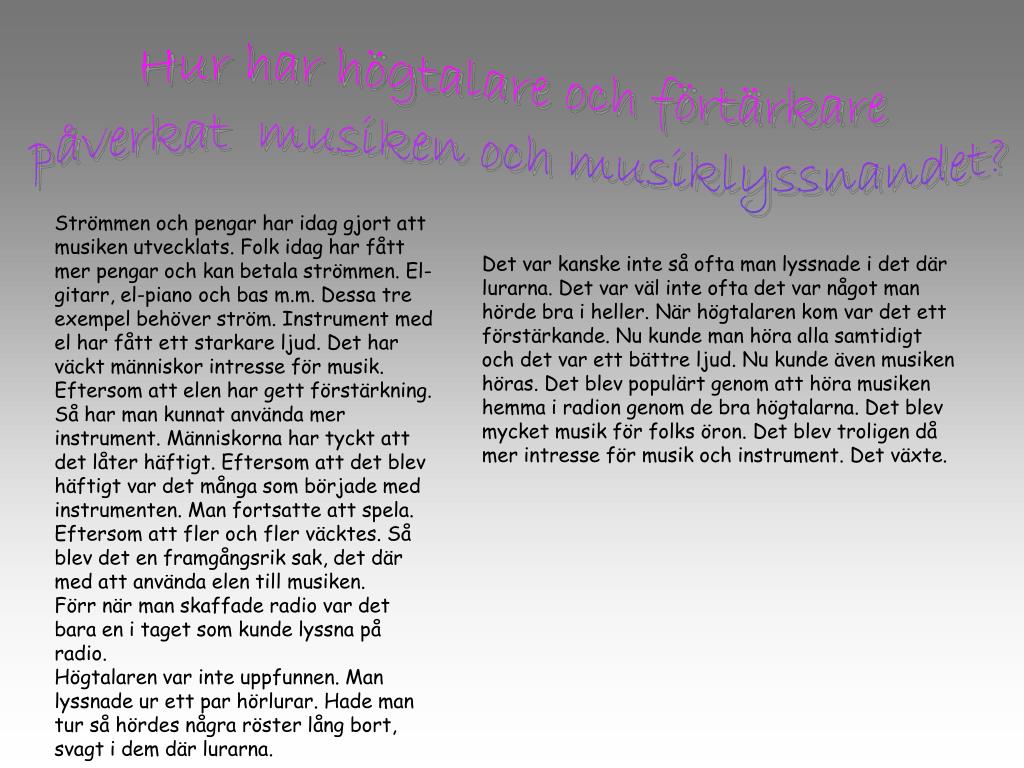 Hur har högtalare och förtärkare påverkat musiken och musiklyssnandet?

Strömmen och pengar har idag gjort att musiken utvecklats. Folk idag har fått mer pengar och kan betala strömmen. El-gitarr, el-piano och bas m.m. Dessa tre exempel behöver ström. Instrument med el har fått ett starkare ljud. Det har väckt människor intresse för musik. Eftersom att elen har gett förstärkning. Så har man kunnat använda mer instrument. Människorna har tyckt att det låter häftigt. Eftersom att det blev häftigt var det många som började med instrumenten. Man fortsatte att spela. Eftersom att fler och fler väcktes. Så blev det en framgångsrik sak, det där med att använda elen till musiken.
Förr när man skaffade radio var det bara en i taget som kunde lyssna på radio.
Högtalaren var inte uppfunnen. Man lyssnade ur ett par hörlurar. Hade man tur så hördes några röster lång bort, svagt i dem där lurarna.

Det var kanske inte så ofta man lyssnade i det där lurarna. Det var väl inte ofta det var något man hörde bra i heller. När högtalaren kom var det ett förstärkande. Nu kunde man höra alla samtidigt och det var ett bättre ljud. Nu kunde även musiken höras. Det blev populärt genom att höra musiken hemma i radion genom de bra högtalarna. Det blev mycket musik för folks öron. Det blev troligen då mer intresse för musik och instrument. Det växte.